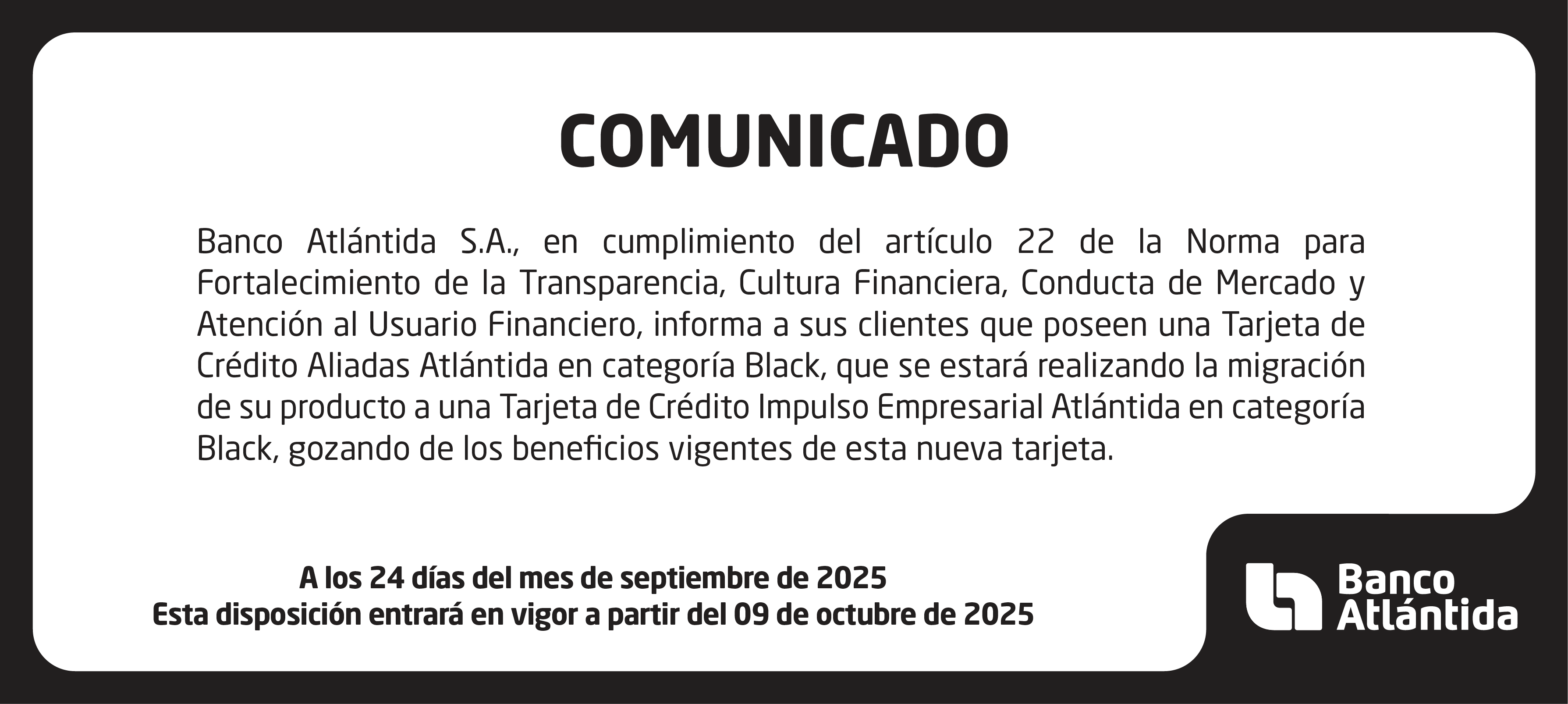 COMUNICADO

Banco Atlántida S.A., en cumplimiento del artículo 22 de la Norma para Fortalecimiento de la Transparencia, Cultura Financiera, Conducta de Mercado y Atención al Usuario Financiero, informa a sus clientes que poseen una Tarjeta de Crédito Aliadas Atlántida en categoría Black, que se estará realizando la migración de su producto a una Tarjeta de Crédito Impulso Empresarial Atlántida en categoría Black, gozando de los beneficios vigentes de esta nueva tarjeta.

A los 24 días del mes de septiembre de 2025
Esta disposición entrará en vigor a partir del 09 de octubre de 2025

Banco
Atlántida